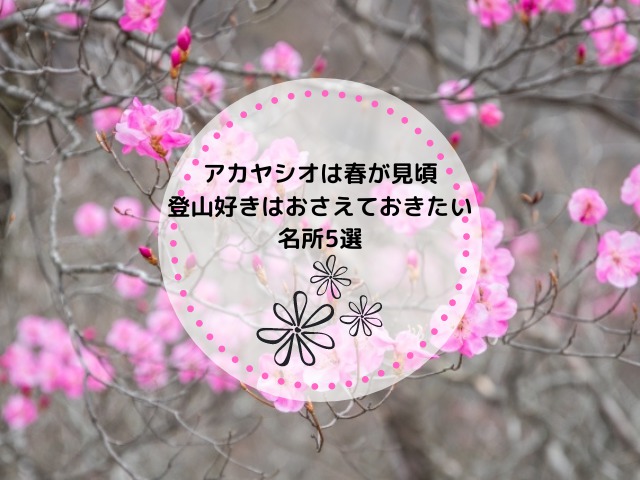 アカヤシオは春が見頃
登山好きはおさえておきたい
名所5選